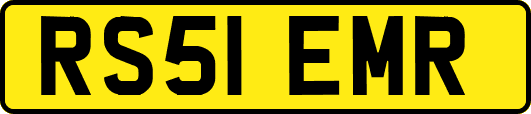 RS51 EMR